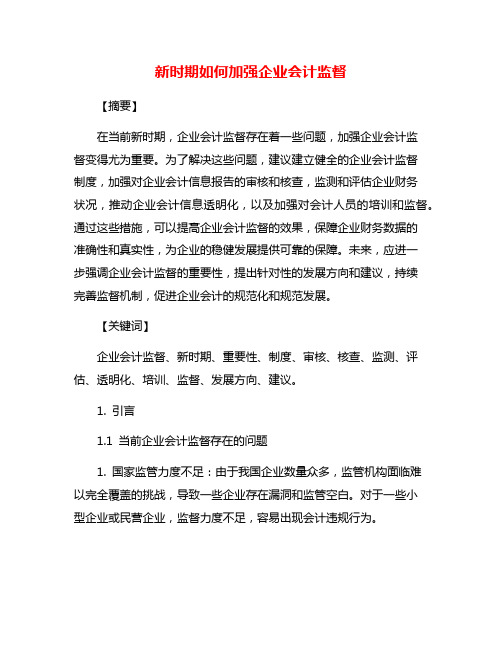 新时期如何加强企业会计监督

【摘要】

在当前新时期，企业会计监督存在着一些问题，加强企业会计监督变得尤为重要。为了解决这些问题，建议建立健全的企业会计监督制度，加强对企业会计信息报告的审核和核查，监测和评估企业财务状况，推动企业会计信息透明化，以及加强对会计人员的培训和监督。通过这些措施，可以提高企业会计监督的效果，保障企业财务数据的准确性和真实性，为企业的稳健发展提供可靠的保障。未来，应进一步强调企业会计监督的重要性，提出针对性的发展方向和建议，持续完善监督机制，促进企业会计的规范化和规范发展。

【关键词】

企业会计监督、新时期、重要性、制度、审核、核查、监测、评估、透明化、培训、监督、发展方向、建议。

1. 引言

1.1 当前企业会计监督存在的问题

1. 国家监管力度不足：由于我国企业数量众多，监管机构面临难以完全覆盖的挑战，导致一些企业存在漏洞和监管空白。对于一些小型企业或民营企业，监督力度不足，容易出现会计违规行为。